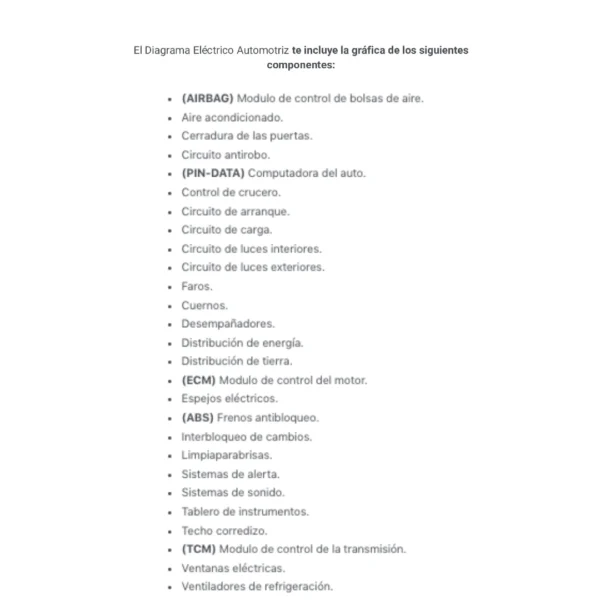 El Diagrama Eléctrico Automotriz te incluye la gráfica de los siguientes componentes:

- (AIRBAG) Modulo de control de bolsas de aire.
- Aire acondicionado.
- Cerradura de las puertas.
- Circuito antirobo.
- (PIN-DATA) Computadora del auto.
- Control de crucero.
- Circuito de arranque.
- Circuito de carga.
- Circuito de luces interiores.
- Circuito de luces exteriores.
- Faros.
- Cuernos.
- Desempañadores.
- Distribución de energía.
- Distribución de tierra.
- (ECM) Modulo de control del motor.
- Espejos eléctricos.
- (ABS) Frenos antibloqueo.
- Interbloqueo de cambios.
- Limpiaparabrisas.
- Sistemas de alerta.
- Sistemas de sonido.
- Tablero de instrumentos.
- Techo corredizo.
- (TCM) Modulo de control de la transmisión.
- Ventanas eléctricas.
- Ventiladores de refrigeración.